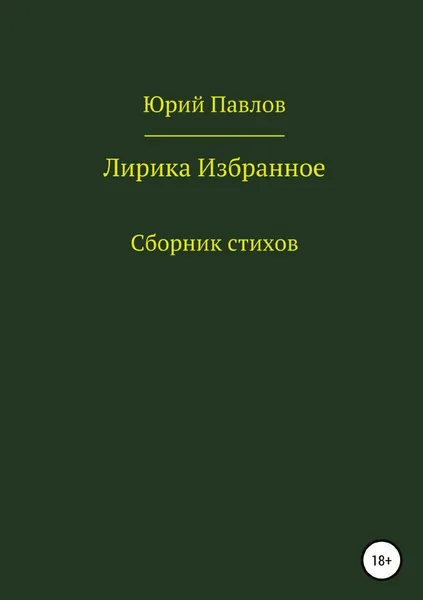 Юрий Павлов

Лирика Избранное

Сборник стихов

18+